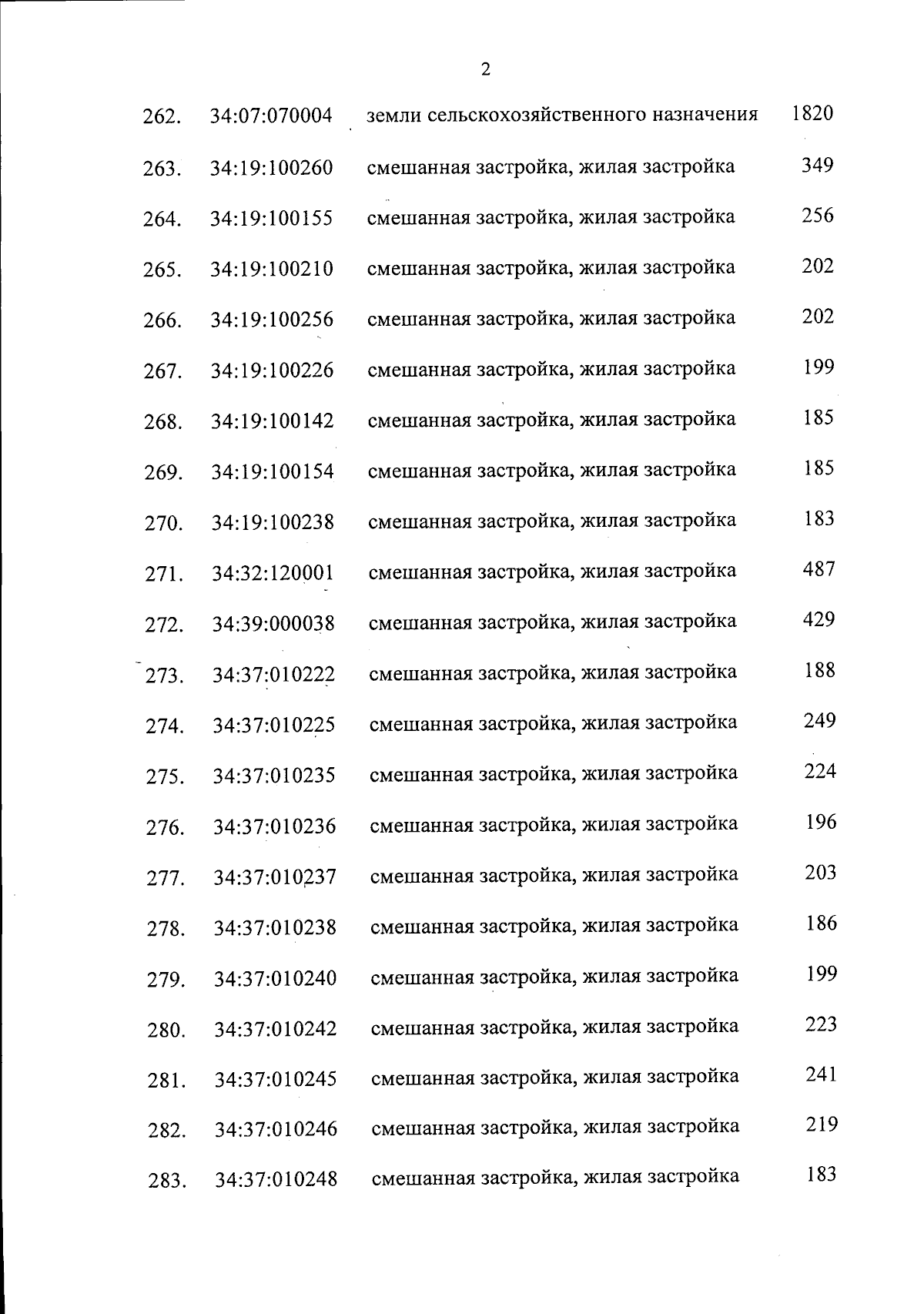 2

| | | | |
|---|---|---|---|
| 262. | 34:07:070004 | земли сельскохозяйственного назначения | 1820 |
| 263. | 34:19:100260 | смешанная застройка, жилая застройка | 349 |
| 264. | 34:19:100155 | смешанная застройка, жилая застройка | 256 |
| 265. | 34:19:100210 | смешанная застройка, жилая застройка | 202 |
| 266. | 34:19:100256 | смешанная застройка, жилая застройка | 202 |
| 267. | 34:19:100226 | смешанная застройка, жилая застройка | 199 |
| 268. | 34:19:100142 | смешанная застройка, жилая застройка | 185 |
| 269. | 34:19:100154 | смешанная застройка, жилая застройка | 185 |
| 270. | 34:19:100238 | смешанная застройка, жилая застройка | 183 |
| 271. | 34:32:120001 | смешанная застройка, жилая застройка | 487 |
| 272. | 34:39:000038 | смешанная застройка, жилая застройка | 429 |
| 273. | 34:37:010222 | смешанная застройка, жилая застройка | 188 |
| 274. | 34:37:010225 | смешанная застройка, жилая застройка | 249 |
| 275. | 34:37:010235 | смешанная застройка, жилая застройка | 224 |
| 276. | 34:37:010236 | смешанная застройка, жилая застройка | 196 |
| 277. | 34:37:010237 | смешанная застройка, жилая застройка | 203 |
| 278. | 34:37:010238 | смешанная застройка, жилая застройка | 186 |
| 279. | 34:37:010240 | смешанная застройка, жилая застройка | 199 |
| 280. | 34:37:010242 | смешанная застройка, жилая застройка | 223 |
| 281. | 34:37:010245 | смешанная застройка, жилая застройка | 241 |
| 282. | 34:37:010246 | смешанная застройка, жилая застройка | 219 |
| 283. | 34:37:010248 | смешанная застройка, жилая застройка | 183 |